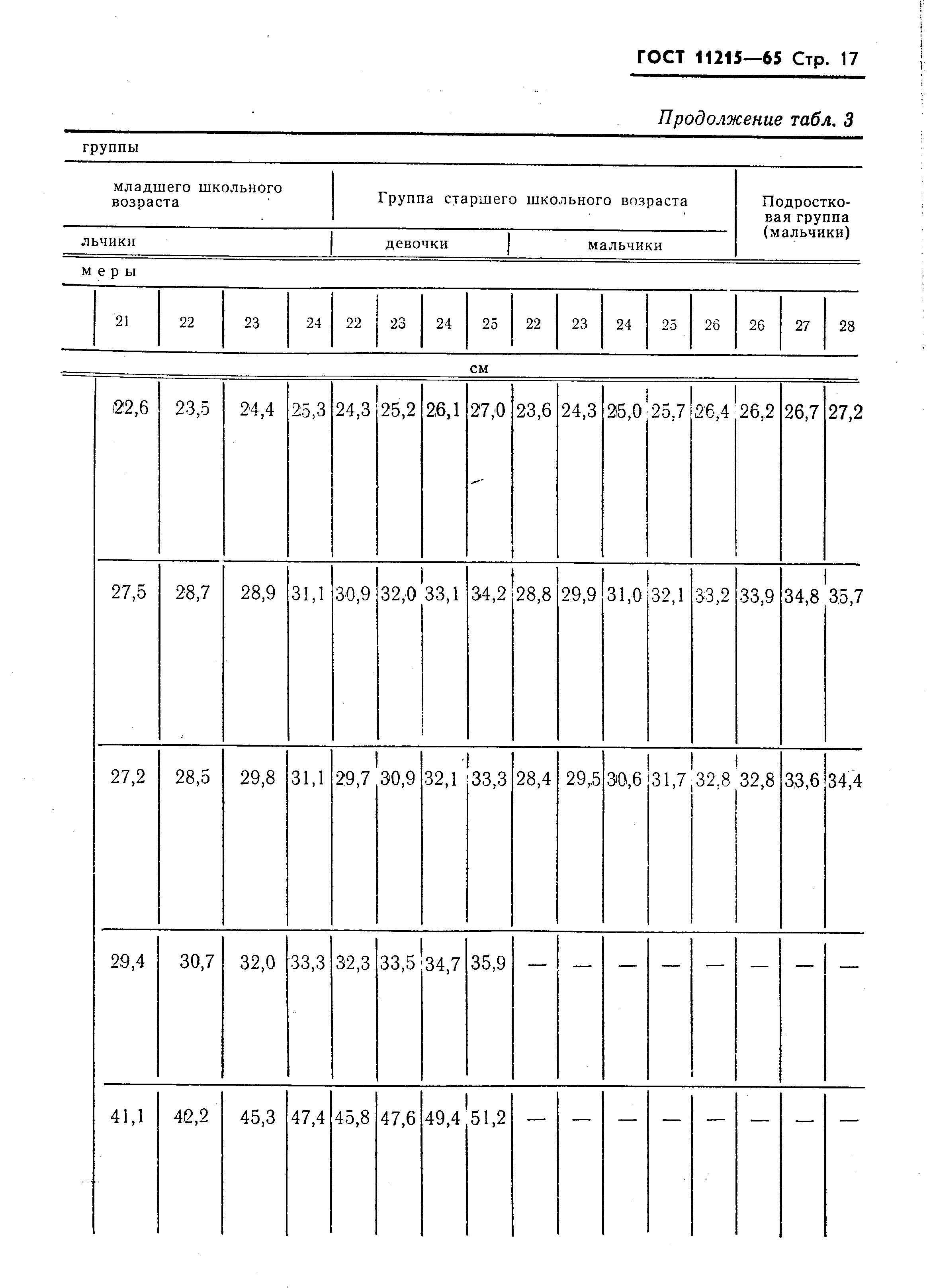 ГОСТ 11215—65 Стр. 17

Продолжение табл. 3

группы

| младшего школьного возраста | | | | Группа старшего школьного возраста | | | | | | | | | Подростковая группа (мальчики) | | |
|---|---|---|---|---|---|---|---|---|---|---|---|---|---|---|---|
| льчики | | | | девочки | | | | мальчики | | | | | | | |
| меры | | | | | | | | | | | | | | | |
| 21 | 22 | 23 | 24 | 22 | 23 | 24 | 25 | 22 | 23 | 24 | 25 | 26 | 26 | 27 | 28 |
| см | | | | | | | | | | | | | | | |
| 22,6 | 23,5 | 24,4 | 25,3 | 24,3 | 25,2 | 26,1 | 27,0 | 23,6 | 24,3 | 25,0 | 25,7 | 26,4 | 26,2 | 26,7 | 27,2 |
| 27,5 | 28,7 | 28,9 | 31,1 | 30,9 | 32,0 | 33,1 | 34,2 | 28,8 | 29,9 | 31,0 | 32,1 | 33,2 | 33,9 | 34,8 | 35,7 |
| 27,2 | 28,5 | 29,8 | 31,1 | 29,7 | 30,9 | 32,1 | 33,3 | 28,4 | 29,5 | 30,6 | 31,7 | 32,8 | 32,8 | 33,6 | 34,4 |
| 29,4 | 30,7 | 32,0 | 33,3 | 32,3 | 33,5 | 34,7 | 35,9 | — | — | — | — | — | — | — | — |
| 41,1 | 42,2 | 45,3 | 47,4 | 45,8 | 47,6 | 49,4 | 51,2 | — | — | — | — | — | — | — | — |